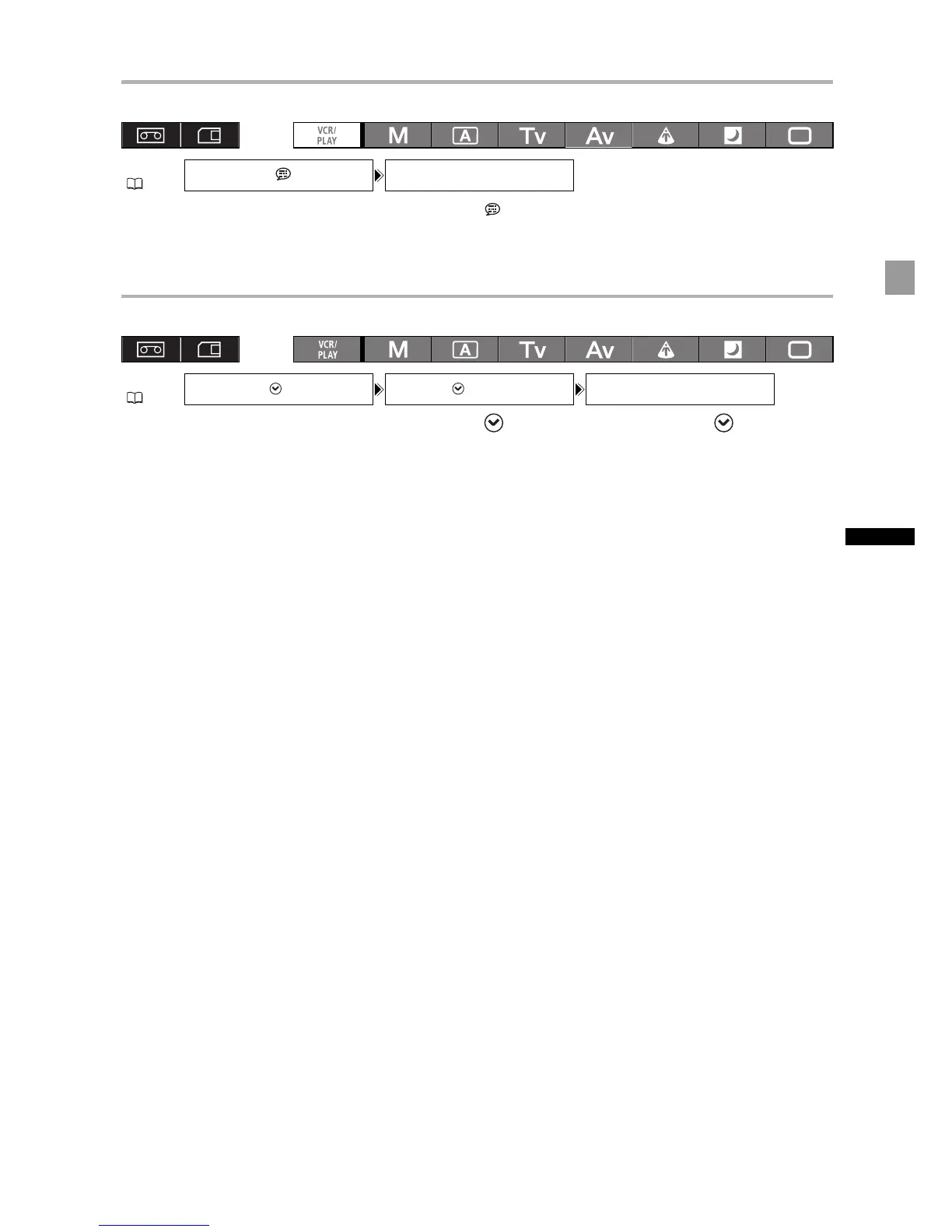 VCR/ PLAY

M

A

Tv

Av

VCR/ PLAY

M

A

Tv

Av